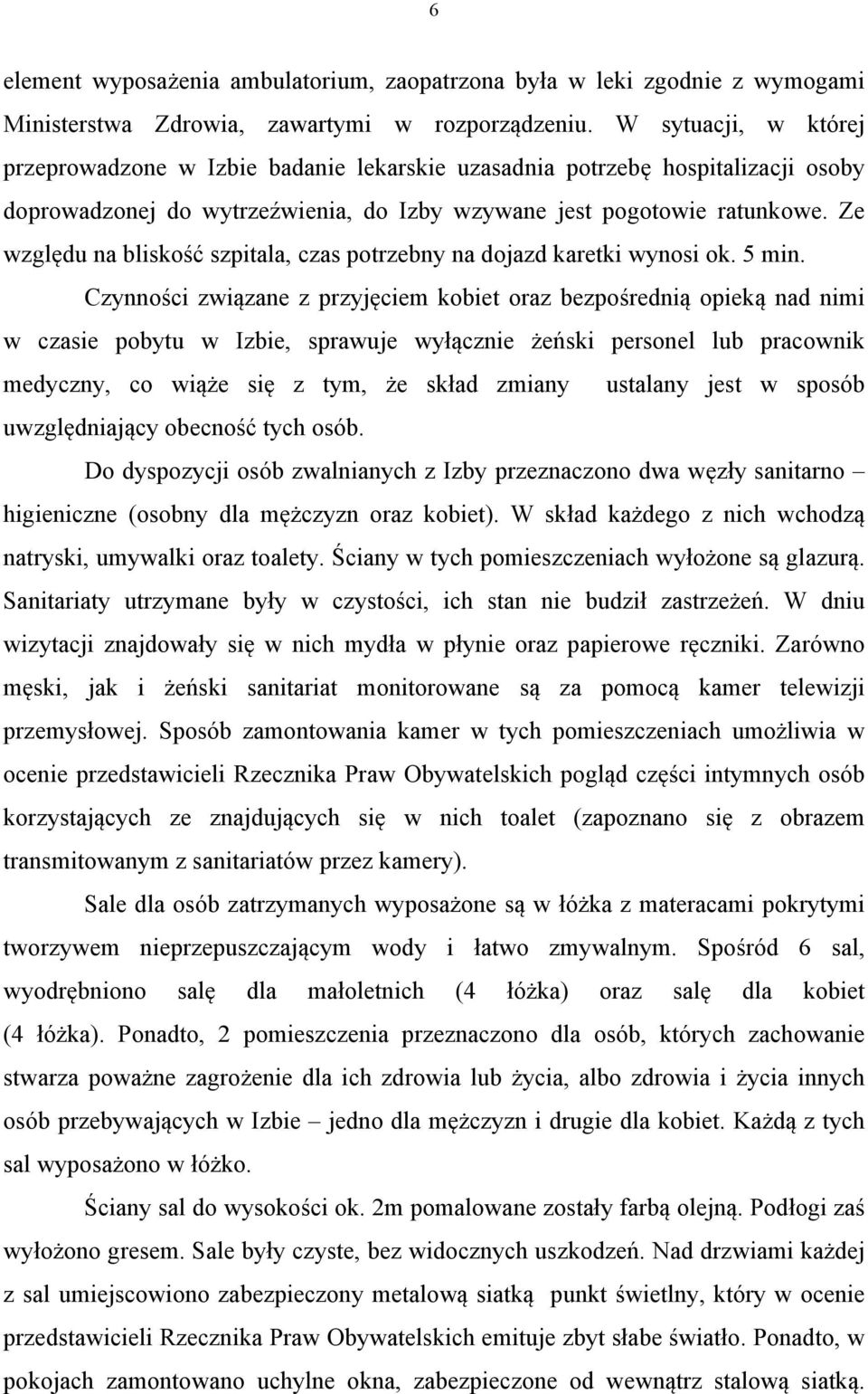 6

element wyposażenia ambulatorium, zaopatrzona była w leki zgodnie z wymogami Ministerstwa Zdrowia, zawartymi w rozporządzeniu. W sytuacji, w której przeprowadzone w Izbie badanie lekarskie uzasadnia potrzebę hospitalizacji osoby doprowadzonej do wytrzeźwienia, do Izby wzywane jest pogotowie ratunkowe. Ze względu na bliskość szpitala, czas potrzebny na dojazd karetki wynosi ok. 5 min.

Czynności związane z przyjęciem kobiet oraz bezpośrednią opieką nad nimi w czasie pobytu w Izbie, sprawuje wyłącznie żeński personel lub pracownik medyczny, co wiąże się z tym, że skład zmiany ustalany jest w sposób uwzględniający obecność tych osób.

Do dyspozycji osób zwalnianych z Izby przeznaczono dwa węzły sanitarno – higieniczne (osobny dla mężczyzn oraz kobiet). W skład każdego z nich wchodzą natryski, umywalki oraz toalety. Ściany w tych pomieszczeniach wyłożone są glazurą. Sanitariaty utrzymane były w czystości, ich stan nie budził zastrzeżeń. W dniu wizytacji znajdowały się w nich mydła w płynie oraz papierowe ręczniki. Zarówno męski, jak i żeński sanitariat monitorowane są za pomocą kamer telewizji przemysłowej. Sposób zamontowania kamer w tych pomieszczeniach umożliwia w ocenie przedstawicieli Rzecznika Praw Obywatelskich pogląd części intymnych osób korzystających ze znajdujących się w nich toalet (zapoznano się z obrazem transmitowanym z sanitariatów przez kamery).

Sale dla osób zatrzymanych wyposażone są w łóżka z materacami pokrytymi tworzywem nieprzepuszczającym wody i łatwo zmywalnym. Spośród 6 sal, wyodrębniono salę dla małoletnich (4 łóżka) oraz salę dla kobiet (4 łóżka). Ponadto, 2 pomieszczenia przeznaczono dla osób, których zachowanie stwarza poważne zagrożenie dla ich zdrowia lub życia, albo zdrowia i życia innych osób przebywających w Izbie – jedno dla mężczyzn i drugie dla kobiet. Każdą z tych sal wyposażono w łóżko.

Ściany sal do wysokości ok. 2m pomalowane zostały farbą olejną. Podłogi zaś wyłożono gresem. Sale były czyste, bez widocznych uszkodzeń. Nad drzwiami każdej z sal umiejscowiono zabezpieczony metalową siatką punkt świetlny, który w ocenie przedstawicieli Rzecznika Praw Obywatelskich emituje zbyt słabe światło. Ponadto, w pokojach zamontowano uchylne okna, zabezpieczone od wewnątrz stalową siatką.